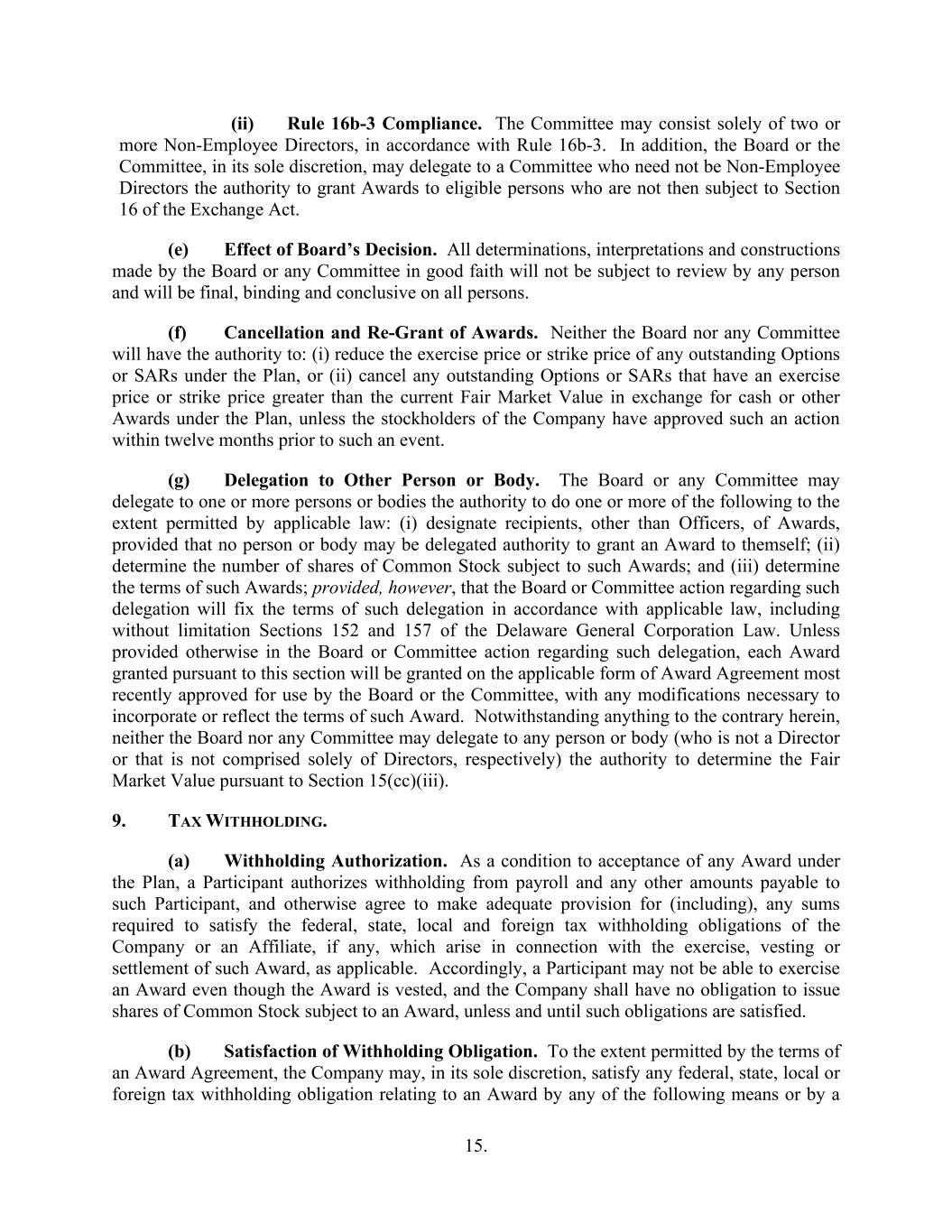 (ii) Rule 16b-3 Compliance. The Committee may consist solely of two or more Non-Employee Directors, in accordance with Rule 16b-3. In addition, the Board or the Committee, in its sole discretion, may delegate to a Committee who need not be Non-Employee Directors the authority to grant Awards to eligible persons who are not then subject to Section 16 of the Exchange Act.

(e) Effect of Board's Decision. All determinations, interpretations and constructions made by the Board or any Committee in good faith will not be subject to review by any person and will be final, binding and conclusive on all persons.

(f) Cancellation and Re-Grant of Awards. Neither the Board nor any Committee will have the authority to: (i) reduce the exercise price or strike price of any outstanding Options or SARs under the Plan, or (ii) cancel any outstanding Options or SARs that have an exercise price or strike price greater than the current Fair Market Value in exchange for cash or other Awards under the Plan, unless the stockholders of the Company have approved such an action within twelve months prior to such an event.

(g) Delegation to Other Person or Body. The Board or any Committee may delegate to one or more persons or bodies the authority to do one or more of the following to the extent permitted by applicable law: (i) designate recipients, other than Officers, of Awards, provided that no person or body may be delegated authority to grant an Award to themself; (ii) determine the number of shares of Common Stock subject to such Awards; and (iii) determine the terms of such Awards; provided, however, that the Board or Committee action regarding such delegation will fix the terms of such delegation in accordance with applicable law, including without limitation Sections 152 and 157 of the Delaware General Corporation Law. Unless provided otherwise in the Board or Committee action regarding such delegation, each Award granted pursuant to this section will be granted on the applicable form of Award Agreement most recently approved for use by the Board or the Committee, with any modifications necessary to incorporate or reflect the terms of such Award. Notwithstanding anything to the contrary herein, neither the Board nor any Committee may delegate to any person or body (who is not a Director or that is not comprised solely of Directors, respectively) the authority to determine the Fair Market Value pursuant to Section 15(cc)(iii).

9. TAX WITHHOLDING.

(a) Withholding Authorization. As a condition to acceptance of any Award under the Plan, a Participant authorizes withholding from payroll and any other amounts payable to such Participant, and otherwise agree to make adequate provision for (including), any sums required to satisfy the federal, state, local and foreign tax withholding obligations of the Company or an Affiliate, if any, which arise in connection with the exercise, vesting or settlement of such Award, as applicable. Accordingly, a Participant may not be able to exercise an Award even though the Award is vested, and the Company shall have no obligation to issue shares of Common Stock subject to an Award, unless and until such obligations are satisfied.

(b) Satisfaction of Withholding Obligation. To the extent permitted by the terms of an Award Agreement, the Company may, in its sole discretion, satisfy any federal, state, local or foreign tax withholding obligation relating to an Award by any of the following means or by a

15.